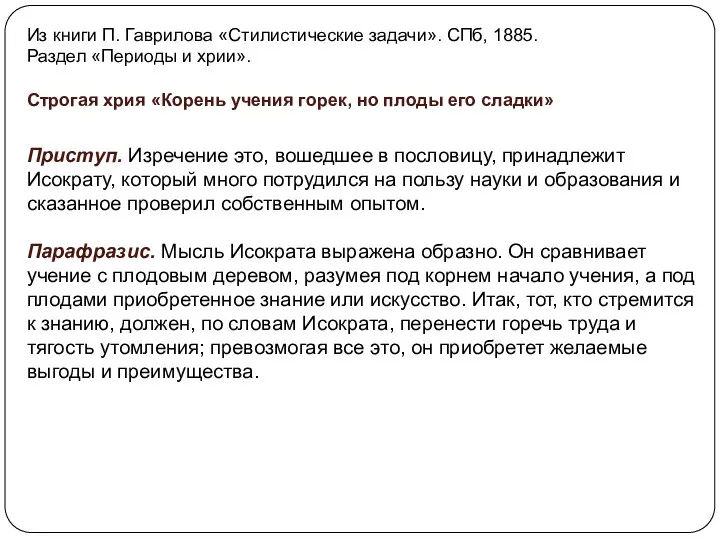 Из книги П. Гаврилова «Стилистические задачи». СПб, 1885.
Раздел «Периоды и хрии».

Строгая хрия «Корень учения горек, но плоды его сладки»

Приступ. Изречение это, вошедшее в пословицу, принадлежит Исократу, который много потрудился на пользу науки и образования и сказанное проверил собственным опытом.

Парафразис. Мысль Исократа выражена образно. Он сравнивает учение с плодовым деревом, разумея под корнем начало учения, а под плодами приобретенное знание или искусство. Итак, тот, кто стремится к знанию, должен, по словам Исократа, перенести горечь труда и тягость утомления; превозмогая все это, он приобретет желаемые выгоды и преимущества.